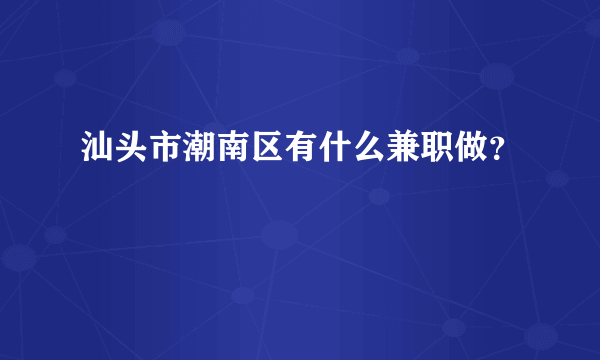 汕头市潮南区有什么兼职做？